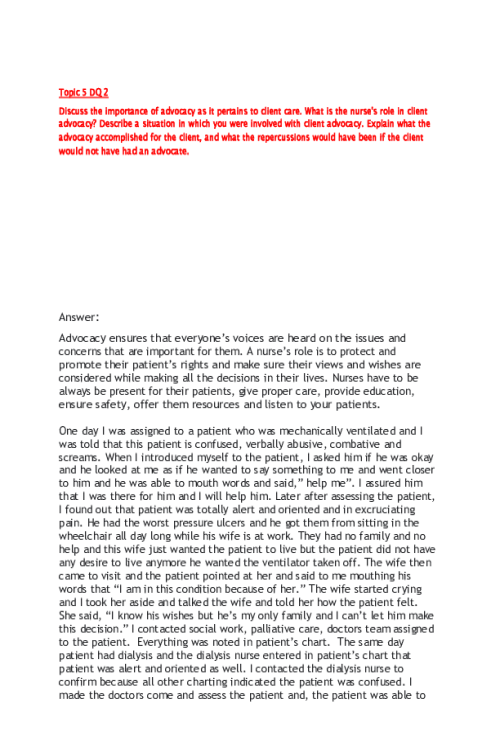 Topic 5 DQ 2

Discuss the importance of advocacy as it pertains to client care. What is the nurse's role in client advocacy? Describe a situation in which you were involved with client advocacy. Explain what the advocacy accomplished for the client, and what the repercussions would have been if the client would not have had an advocate.

Answer:

Advocacy ensures that everyone's voices are heard on the issues and concerns that are important for them. A nurse's role is to protect and promote their patient's rights and make sure their views and wishes are considered while making all the decisions in their lives. Nurses have to be always be present for their patients, give proper care, provide education, ensure safety, offer them resources and listen to your patients.

One day I was assigned to a patient who was mechanically ventilated and I was told that this patient is confused, verbally abusive, combative and screams. When I introduced myself to the patient, I asked him if he was okay and he looked at me as if he wanted to say something to me and went closer to him and he was able to mouth words and said," help me". I assured him that I was there for him and I will help him. Later after assessing the patient, I found out that patient was totally alert and oriented and in excruciating pain. He had the worst pressure ulcers and he got them from sitting in the wheelchair all day long while his wife is at work. They had no family and no help and this wife just wanted the patient to live but the patient did not have any desire to live anymore he wanted the ventilator taken off. The wife then came to visit and the patient pointed at her and said to me mouthing his words that "I am in this condition because of her." The wife started crying and I took her aside and talked the wife and told her how the patient felt. She said, "I know his wishes but he's my only family and I can't let him make this decision." I contacted social work, palliative care, doctors team assigned to the patient. Everything was noted in patient's chart. The same day patient had dialysis and the dialysis nurse entered in patient's chart that patient was alert and oriented as well. I contacted the dialysis nurse to confirm because all other charting indicated the patient was confused. I made the doctors come and assess the patient and, the patient was able to